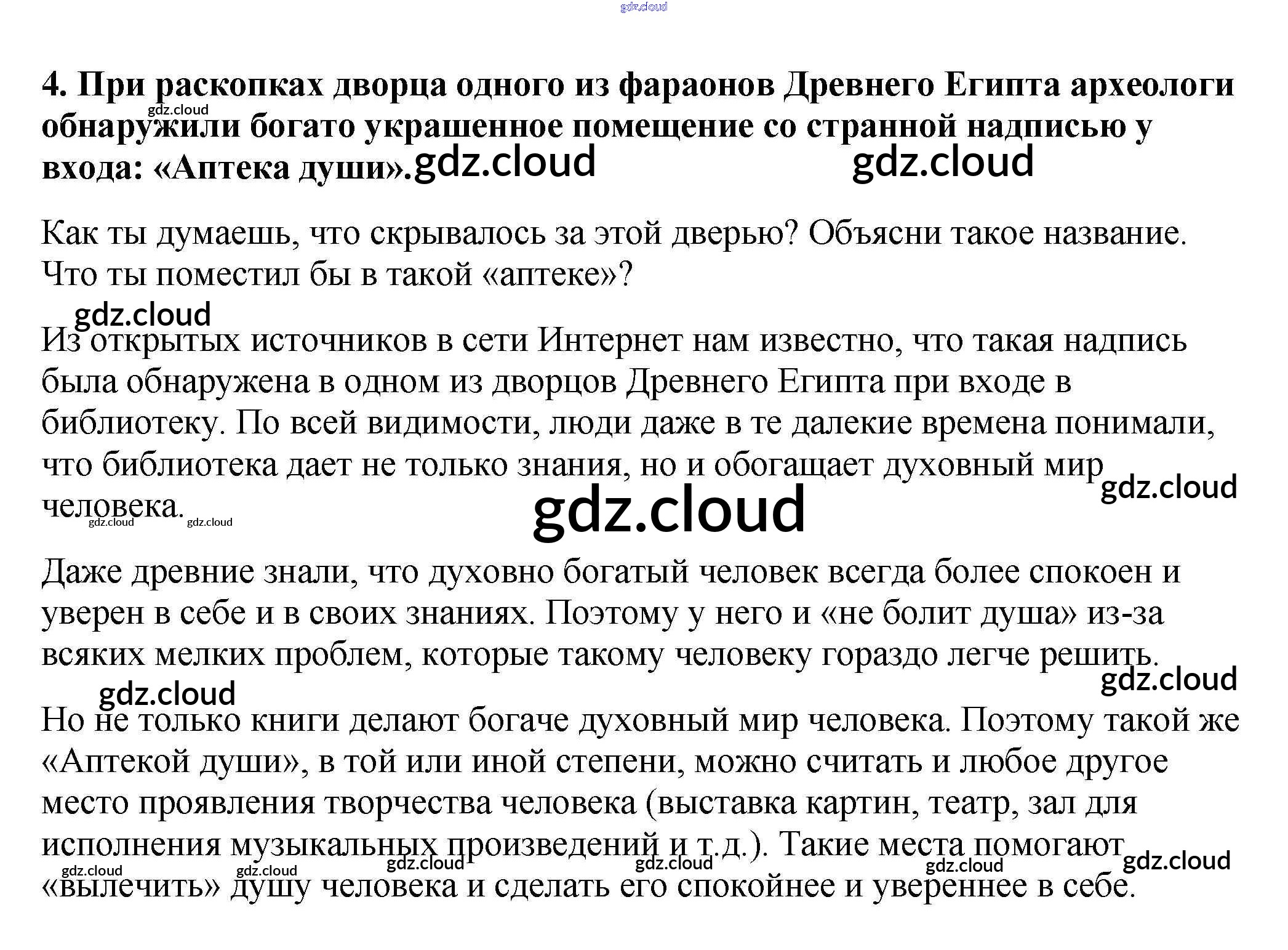 4. При раскопках дворца одного из фараонов Древнего Египта археологи обнаружили богато украшенное помещение со странной надписью у входа: «Аптека души».

Как ты думаешь, что скрывалось за этой дверью? Объясни такое название. Что ты поместил бы в такой «аптеке»?

Из открытых источников в сети Интернет нам известно, что такая надпись была обнаружена в одном из дворцов Древнего Египта при входе в библиотеку. По всей видимости, люди даже в те далекие времена понимали, что библиотека дает не только знания, но и обогащает духовный мир человека.

Даже древние знали, что духовно богатый человек всегда более спокоен и уверен в себе и в своих знаниях. Поэтому у него и «не болит душа» из-за всяких мелких проблем, которые такому человеку гораздо легче решить.

Но не только книги делают богаче духовный мир человека. Поэтому такой же «Аптекой души», в той или иной степени, можно считать и любое другое место проявления творчества человека (выставка картин, театр, зал для исполнения музыкальных произведений и т.д.). Такие места помогают «вылечить» душу человека и сделать его спокойнее и увереннее в себе.

gdz.cloud